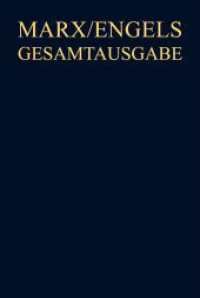 MARX/ENGELS
GESAMTAUSGABE